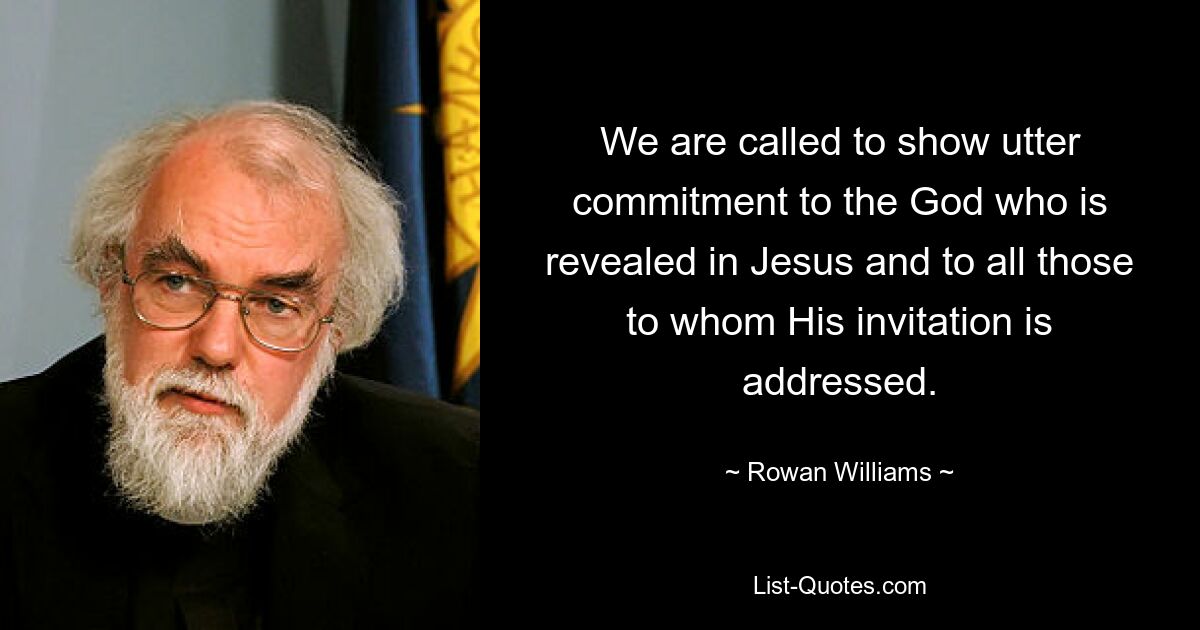 We are called to show utter commitment to the God who is revealed in Jesus and to all those to whom His invitation is addressed.

~ Rowan Williams ~

List-Quotes.com